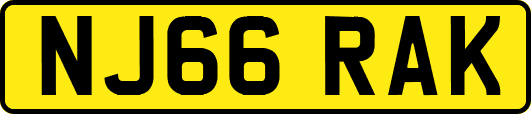 NJ66 RAK